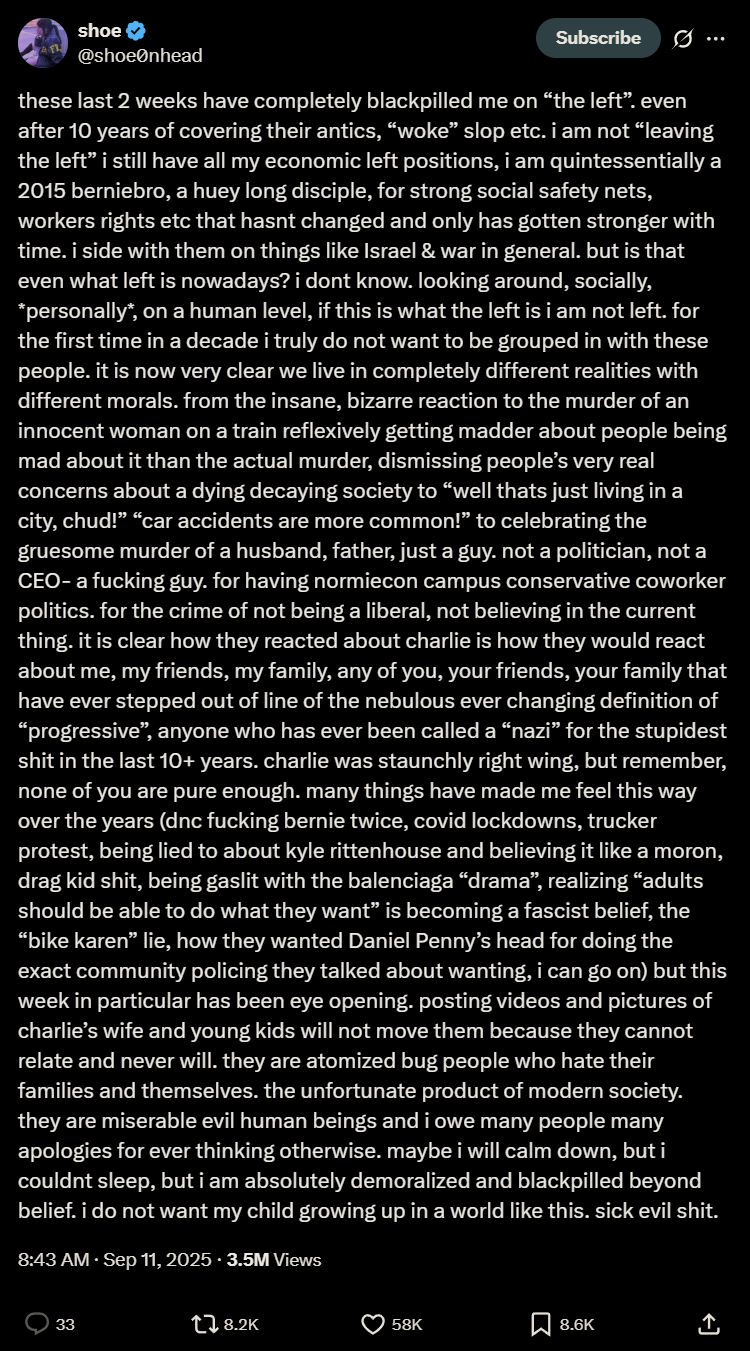 shoe
@shoe0nhead

Subscribe

these last 2 weeks have completely blackpilled me on “the left”. even after 10 years of covering their antics, “woke” slop etc. i am not “leaving the left” i still have all my economic left positions, i am quintessentially a 2015 berniebro, a huey long disciple, for strong social safety nets, workers rights etc that hasnt changed and only has gotten stronger with time. i side with them on things like Israel & war in general. but is that even what left is nowadays? i dont know. looking around, socially, *personally*, on a human level, if this is what the left is i am not left. for the first time in a decade i truly do not want to be grouped in with these people. it is now very clear we live in completely different realities with different morals. from the insane, bizarre reaction to the murder of an innocent woman on a train reflexively getting madder about people being mad about it than the actual murder, dismissing people’s very real concerns about a dying decaying society to “well thats just living in a city, chud!” “car accidents are more common!” to celebrating the gruesome murder of a husband, father, just a guy. not a politician, not a CEO- a fucking guy. for having normiecon campus conservative coworker politics. for the crime of not being a liberal, not believing in the current thing. it is clear how they reacted about charlie is how they would react about me, my friends, my family, any of you, your friends, your family that have ever stepped out of line of the nebulous ever changing definition of “progressive”, anyone who has ever been called a “nazi” for the stupidest shit in the last 10+ years. charlie was staunchly right wing, but remember, none of you are pure enough. many things have made me feel this way over the years (dnc fucking bernie twice, covid lockdowns, trucker protest, being lied to about kyle rittenhouse and believing it like a moron, drag kid shit, being gaslit with the balenciaga “drama”, realizing “adults should be able to do what they want” is becoming a fascist belief, the “bike karen” lie, how they wanted Daniel Penny’s head for doing the exact community policing they talked about wanting, i can go on) but this week in particular has been eye opening. posting videos and pictures of charlie’s wife and young kids will not move them because they cannot relate and never will. they are atomized bug people who hate their families and themselves. the unfortunate product of modern society. they are miserable evil human beings and i owe many people many apologies for ever thinking otherwise. maybe i will calm down, but i couldnt sleep, but i am absolutely demoralized and blackpilled beyond belief. i do not want my child growing up in a world like this. sick evil shit.

8:43 AM · Sep 11, 2025 · 3.5M Views

33 8.2K 58K 8.6K